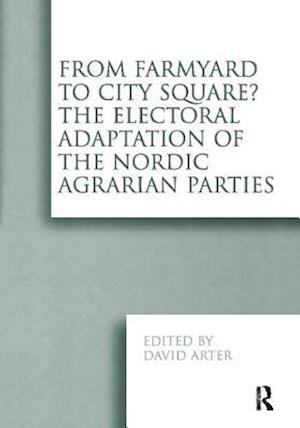 FROM FARMYARD TO CITY SQUARE? THE ELECTORAL ADAPTATION OF THE NORDIC AGRARIAN PARTIES

EDITED BY
DAVID ARTER

R